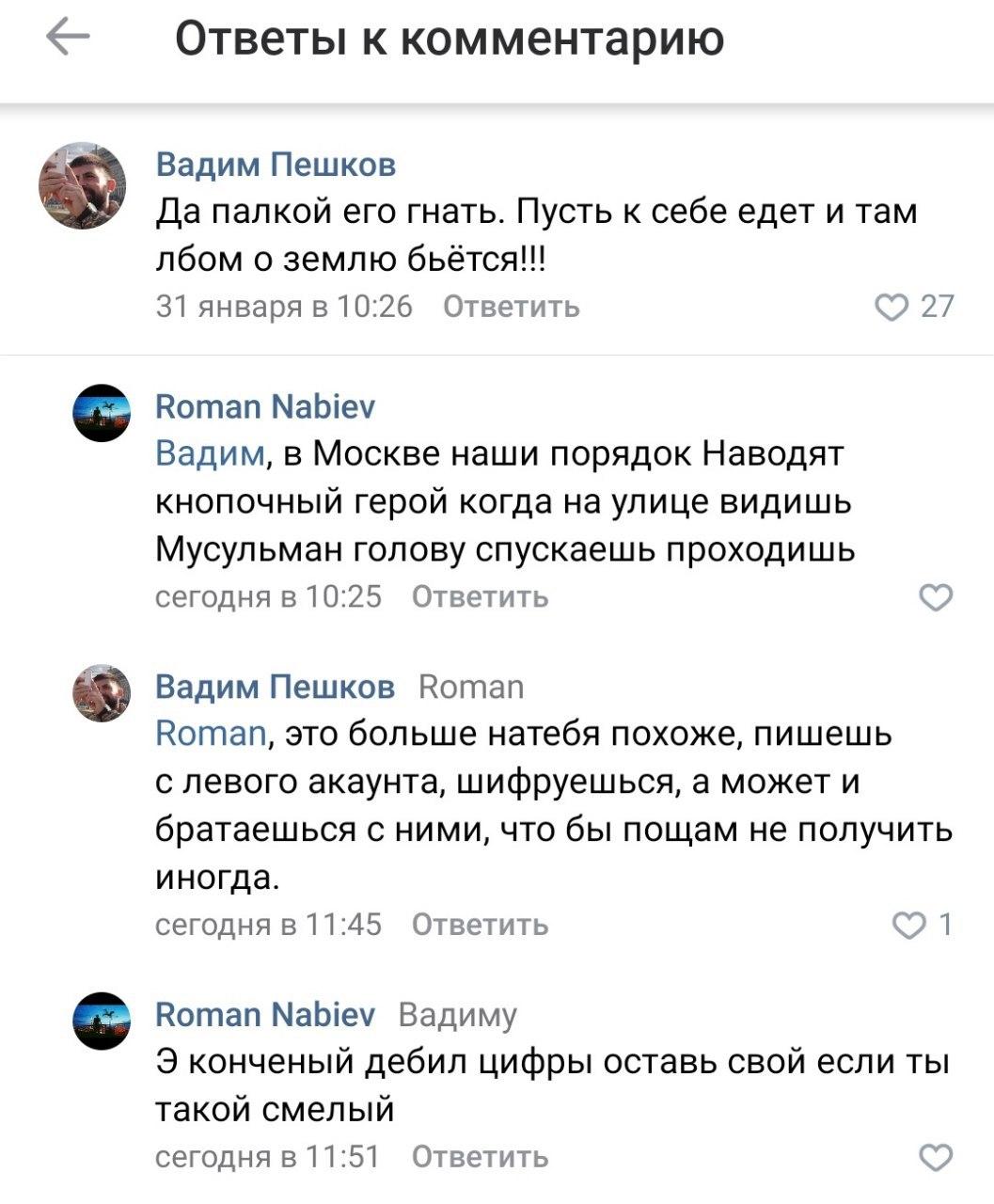 Ответы к комментарию

Вадим Пешков
Да палкой его гнать. Пусть к себе едет и там лбом о землю бьётся!!!
31 января в 10:26 Ответить 27

Roman Nabiev
Вадим, в Москве наши порядок Наводят кнопочный герой когда на улице видишь Мусульман голову спускаешь проходишь
сегодня в 10:25 Ответить

Вадим Пешков Roman
Roman, это больше натебя похоже, пишешь с левого акаунта, шифруешься, а может и братаешься с ними, что бы пощам не получить иногда.
сегодня в 11:45 Ответить 1

Roman Nabiev Вадиму
Э конченый дебил цифры оставь свой если ты такой смелый
сегодня в 11:51 Ответить